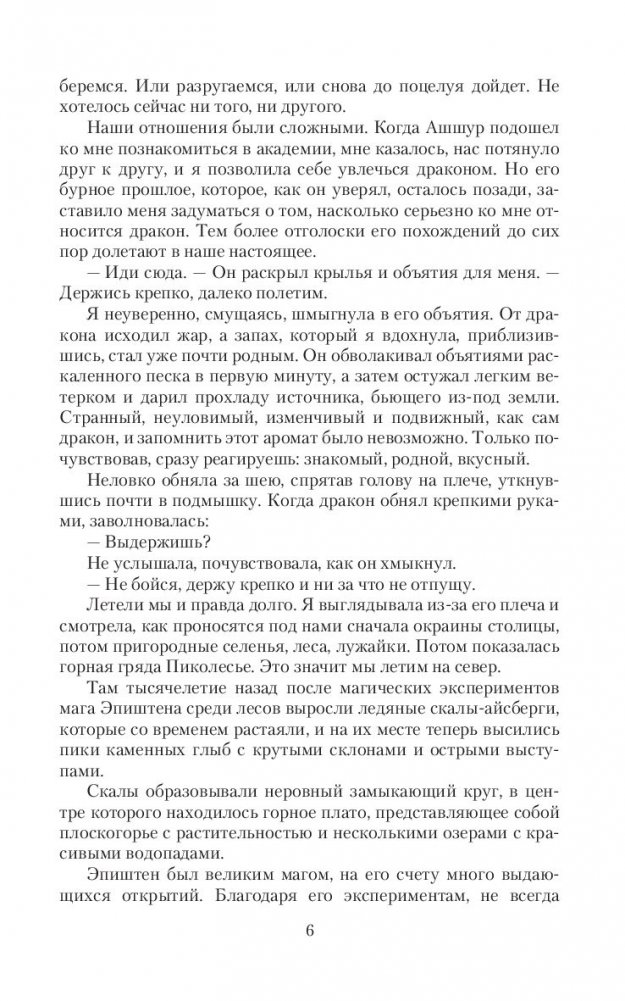 беремся. Или разругаемся, или снова до поцелуя дойдет. Не хотелось сейчас ни того, ни другого.

Наши отношения были сложными. Когда Ашшур подошел ко мне познакомиться в академии, мне казалось, нас потянуло друг к другу, и я позволила себе увлечься драконом. Но его бурное прошлое, которое, как он уверял, осталось позади, заставило меня задуматься о том, насколько серьезно ко мне относится дракон. Тем более отголоски его похождений до сих пор долетают в наше настоящее.

— Иди сюда. — Он раскрыл крылья и объятия для меня. — Держись крепко, далеко полетим.

Я неуверенно, смущаясь, шмыгнула в его объятия. От дракона исходил жар, а запах, который я вдохнула, приблизившись, стал уже почти родным. Он обволакивал объятиями раскаленного песка в первую минуту, а затем остужал легким ветерком и дарил прохладу источника, бьющего из-под земли. Странный, неуловимый, изменчивый и подвижный, как сам дракон, и запомнить этот аромат было невозможно. Только почувствовав, сразу реагируешь: знакомый, родной, вкусный.

Неловко обняла за шею, спрятав голову на плече, уткнувшись почти в подмышку. Когда дракон обнял крепкими руками, заволновалась:

— Выдержишь?

Не услышала, почувствовала, как он хмыкнул.

— Не бойся, держу крепко и ни за что не отпущу.

Летели мы и правда долго. Я выглядывала из-за его плеча и смотрела, как проносятся под нами сначала окраины столицы, потом пригородные селенья, леса, лужайки. Потом показалась горная гряда Пиколесье. Это значит мы летим на север.

Там тысячелетие назад после магических экспериментов мага Эпиштена среди лесов выросли ледяные скалы-айсберги, которые со временем растаяли, и на их месте теперь высились пики каменных глыб с крутыми склонами и острыми выступами.

Скалы образовывали неровный замыкающий круг, в центре которого находилось горное плато, представляющее собой плоскогорье с растительностью и несколькими озерами с красивыми водопадами.

Эпиштен был великим магом, на его счету много выдающихся открытий. Благодаря его экспериментам, не всегда

6